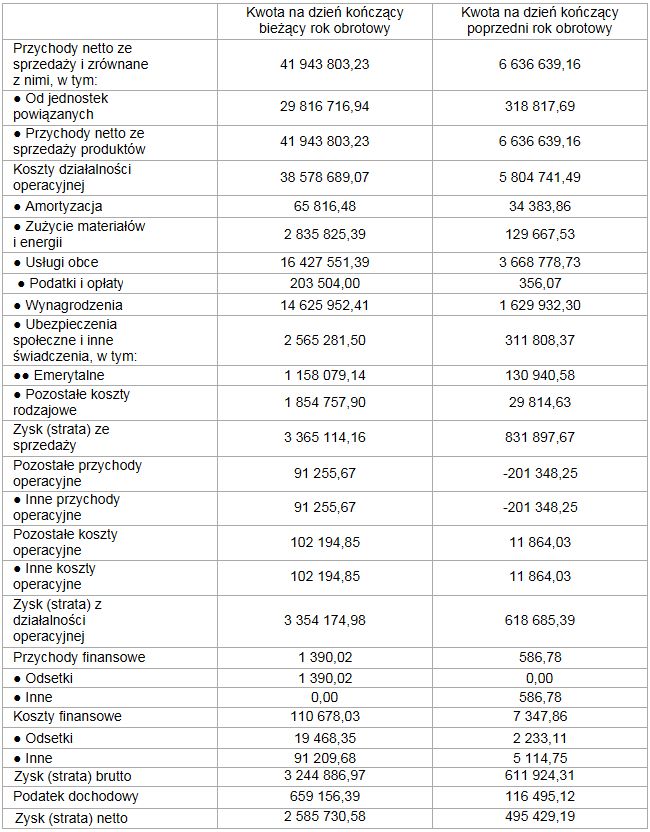 | | Kwota na dzień kończący bieżący rok obrotowy | Kwota na dzień kończący poprzedni rok obrotowy |
|---|---|---|
| Przychody netto ze sprzedaży i zrównane z nimi, w tym: | 41 943 803,23 | 6 636 639,16 |
| ● Od jednostek powiązanych | 29 816 716,94 | 318 817,69 |
| ● Przychody netto ze sprzedaży produktów | 41 943 803,23 | 6 636 639,16 |
| Koszty działalności operacyjnej | 38 578 689,07 | 5 804 741,49 |
| ● Amortyzacja | 65 816,48 | 34 383,86 |
| ● Zużycie materiałów i energii | 2 835 825,39 | 129 667,53 |
| ● Usługi obce | 16 427 551,39 | 3 668 778,73 |
| ● Podatki i opłaty | 203 504,00 | 356,07 |
| ● Wynagrodzenia | 14 625 952,41 | 1 629 932,30 |
| ● Ubezpieczenia społeczne i inne świadczenia, w tym: | 2 565 281,50 | 311 808,37 |
| ●● Emerytalne | 1 158 079,14 | 130 940,58 |
| ● Pozostałe koszty rodzajowe | 1 854 757,90 | 29 814,63 |
| Zysk (strata) ze sprzedaży | 3 365 114,16 | 831 897,67 |
| Pozostałe przychody operacyjne | 91 255,67 | -201 348,25 |
| ● Inne przychody operacyjne | 91 255,67 | -201 348,25 |
| Pozostałe koszty operacyjne | 102 194,85 | 11 864,03 |
| ● Inne koszty operacyjne | 102 194,85 | 11 864,03 |
| Zysk (strata) z działalności operacyjnej | 3 354 174,98 | 618 685,39 |
| Przychody finansowe | 1 390,02 | 586,78 |
| ● Odsetki | 1 390,02 | 0,00 |
| ● Inne | 0,00 | 586,78 |
| Koszty finansowe | 110 678,03 | 7 347,86 |
| ● Odsetki | 19 468,35 | 2 233,11 |
| ● Inne | 91 209,68 | 5 114,75 |
| Zysk (strata) brutto | 3 244 886,97 | 611 924,31 |
| Podatek dochodowy | 659 156,39 | 116 495,12 |
| Zysk (strata) netto | 2 585 730,58 | 495 429,19 |